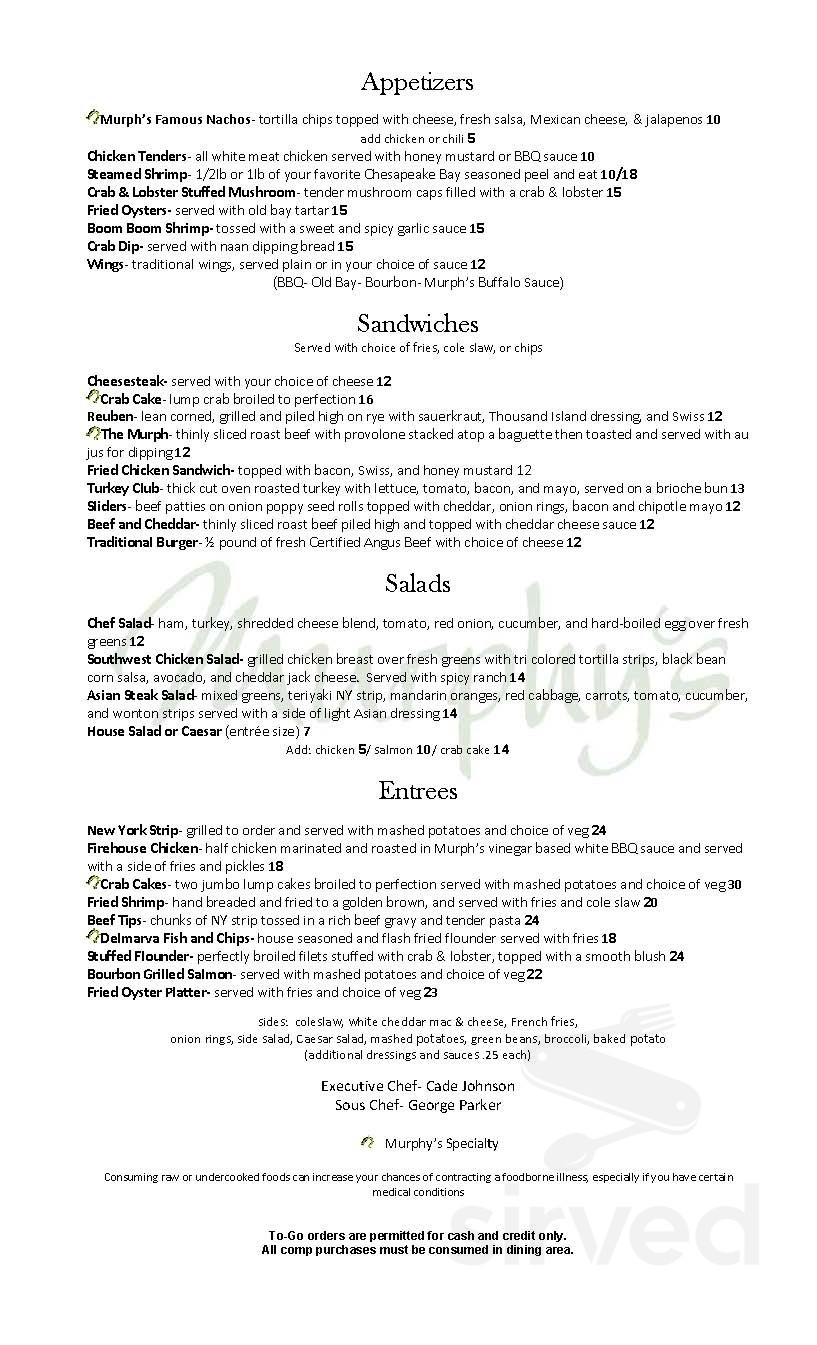 Appetizers

Murph's Famous Nachos- tortilla chips topped with cheese, fresh salsa, Mexican cheese, & jalapenos 10
add chicken or chili 5
Chicken Tenders- all white meat chicken served with honey mustard or BBQ sauce 10
Steamed Shrimp- 1/2lb or 1lb of your favorite Chesapeake Bay seasoned peel and eat 10/18
Crab & Lobster Stuffed Mushroom- tender mushroom caps filled with a crab & lobster 15
Fried Oysters- served with old bay tartar 15
Boom Boom Shrimp- tossed with a sweet and spicy garlic sauce 15
Crab Dip- served with naan dipping bread 15
Wings- traditional wings, served plain or in your choice of sauce 12
(BBQ- Old Bay- Bourbon- Murph's Buffalo Sauce)

Sandwiches
Served with choice of fries, cole slaw, or chips

Cheesesteak- served with your choice of cheese 12
Crab Cake- lump crab broiled to perfection 16
Reuben- lean corned, grilled and piled high on rye with sauerkraut, Thousand Island dressing, and Swiss 12
The Murph- thinly sliced roast beef with provolone stacked atop a baguette then toasted and served with au jus for dipping 12
Fried Chicken Sandwich- topped with bacon, Swiss, and honey mustard 12
Turkey Club- thick cut oven roasted turkey with lettuce, tomato, bacon, and mayo, served on a brioche bun 13
Sliders- beef patties on onion poppy seed rolls topped with cheddar, onion rings, bacon and chipotle mayo 12
Beef and Cheddar- thinly sliced roast beef piled high and topped with cheddar cheese sauce 12
Traditional Burger- ½ pound of fresh Certified Angus Beef with choice of cheese 12

Salads

Chef Salad- ham, turkey, shredded cheese blend, tomato, red onion, cucumber, and hard-boiled egg over fresh greens 12
Southwest Chicken Salad- grilled chicken breast over fresh greens with tri colored tortilla strips, black bean corn salsa, avocado, and cheddar jack cheese. Served with spicy ranch 14
Asian Steak Salad- mixed greens, teriyaki NY strip, mandarin oranges, red cabbage, carrots, tomato, cucumber, and wonton strips served with a side of light Asian dressing 14
House Salad or Caesar (entrée size) 7
Add: chicken 5/ salmon 10/ crab cake 14

Entrees

New York Strip- grilled to order and served with mashed potatoes and choice of veg 24
Firehouse Chicken- half chicken marinated and roasted in Murph's vinegar based white BBQ sauce and served with a side of fries and pickles 18
Crab Cakes- two jumbo lump cakes broiled to perfection served with mashed potatoes and choice of veg 30
Fried Shrimp- hand breaded and fried to a golden brown, and served with fries and cole slaw 20
Beef Tips- chunks of NY strip tossed in a rich beef gravy and tender pasta 24
Delmarva Fish and Chips- house seasoned and flash fried flounder served with fries 18
Stuffed Flounder- perfectly broiled filets stuffed with crab & lobster, topped with a smooth blush 24
Bourbon Grilled Salmon- served with mashed potatoes and choice of veg 22
Fried Oyster Platter- served with fries and choice of veg 23

sides: coleslaw, white cheddar mac & cheese, French fries, onion rings, side salad, Caesar Salad, mashed potatoes, green beans, broccoli, baked potato
(additional dressings and sauces .25 each)

Executive Chef- Cade Johnson
Sous Chef- George Parker

Murphy's Specialty

Consuming raw or undercooked foods can increase your chances of contracting a foodborne illness, especially if you have certain medical conditions

To-Go orders are permitted for cash and credit only.
All comp purchases must be consumed in dining area.

Murphy's

sirved